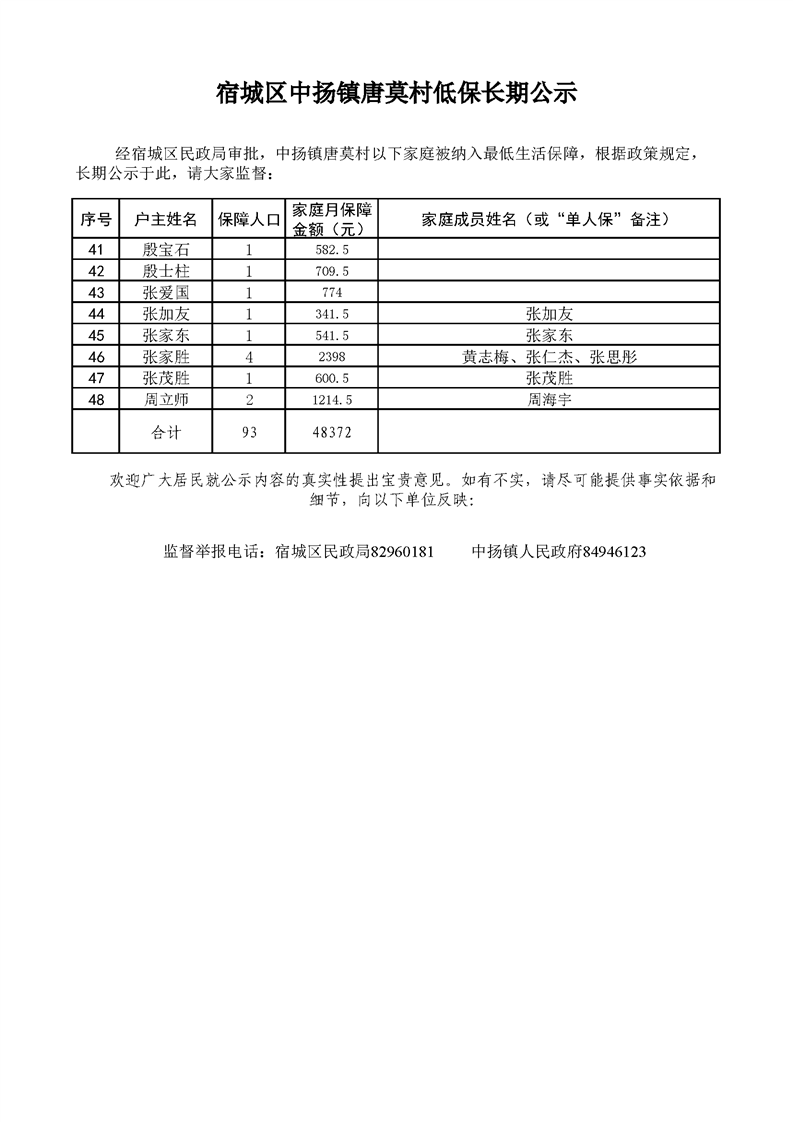 宿城区中扬镇唐莫村低保长期公示

经宿城区民政局审批，中扬镇唐莫村以下家庭被纳入最低生活保障，根据政策规定，长期公示于此，请大家监督：

| 序号 | 户主姓名 | 保障人口 | 家庭月保障金额（元） | 家庭成员姓名（或“单人保”备注） |
|---|---|---|---|---|
| 41 | 殷宝石 | 1 | 582.5 | |
| 42 | 殷士柱 | 1 | 709.5 | |
| 43 | 张爱国 | 1 | 774 | |
| 44 | 张加友 | 1 | 341.5 | 张加友 |
| 45 | 张家东 | 1 | 541.5 | 张家东 |
| 46 | 张家胜 | 4 | 2398 | 黄志梅、张仁杰、张思彤 |
| 47 | 张茂胜 | 1 | 600.5 | 张茂胜 |
| 48 | 周立师 | 2 | 1214.5 | 周海宇 |
| | 合计 | 93 | 48372 | |

欢迎广大居民就公示内容的真实性提出宝贵意见。如有不实，请尽可能提供事实依据和细节，向以下单位反映：

监督举报电话：宿城区民政局82960181　　中扬镇人民政府84946123